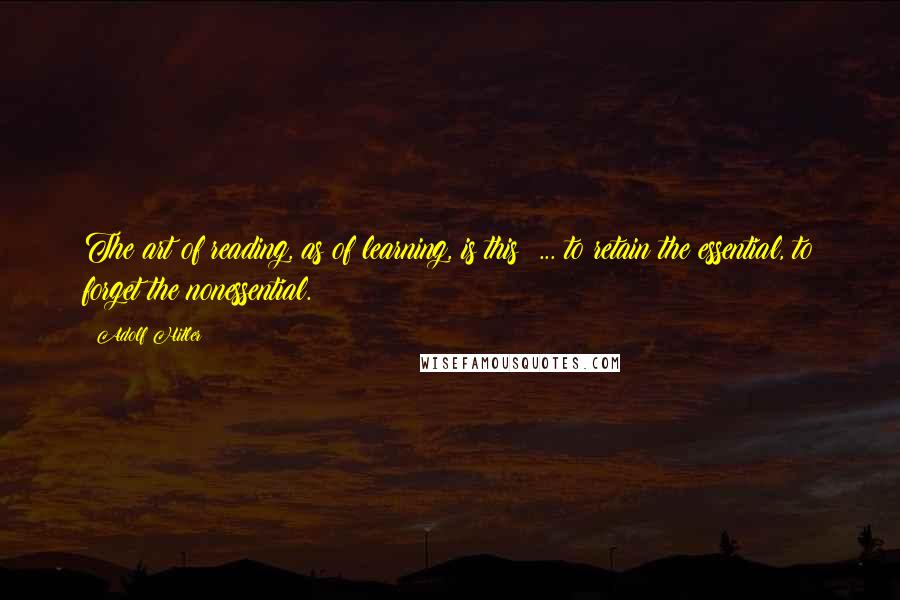 The art of reading, as of learning, is this ... to retain the essential, to forget the nonessential.

Adolf Hitler

WISEFAMOUSQUOTES.COM